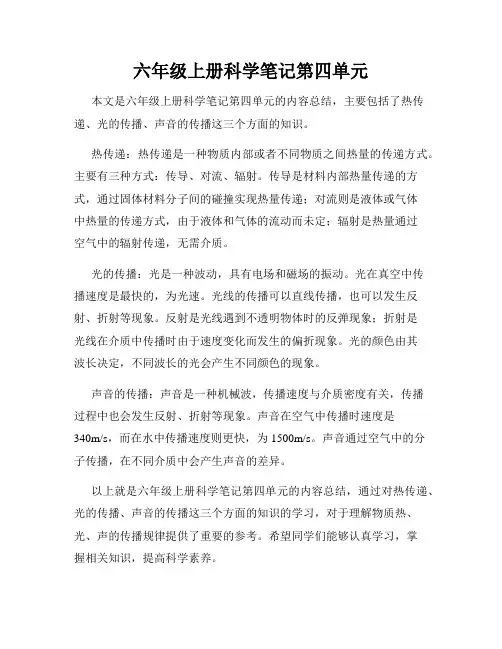 六年级上册科学笔记第四单元

本文是六年级上册科学笔记第四单元的内容总结，主要包括了热传递、光的传播、声音的传播这三个方面的知识。

热传递：热传递是一种物质内部或者不同物质之间热量的传递方式。主要有三种方式：传导、对流、辐射。传导是材料内部热量传递的方式，通过固体材料分子间的碰撞实现热量传递；对流则是液体或气体中热量的传递方式，由于液体和气体的流动而未定；辐射是热量通过空气中的辐射传递，无需介质。

光的传播：光是一种波动，具有电场和磁场的振动。光在真空中传播速度是最快的，为光速。光线的传播可以直线传播，也可以发生反射、折射等现象。反射是光线遇到不透明物体时的反弹现象；折射是光线在介质中传播时由于速度变化而发生的偏折现象。光的颜色由其波长决定，不同波长的光会产生不同颜色的现象。

声音的传播：声音是一种机械波，传播速度与介质密度有关，传播过程中也会发生反射、折射等现象。声音在空气中传播时速度是340m/s，而在水中传播速度则更快，为1500m/s。声音通过空气中的分子传播，在不同介质中会产生声音的差异。

以上就是六年级上册科学笔记第四单元的内容总结，通过对热传递、光的传播、声音的传播这三个方面的知识的学习，对于理解物质热、光、声的传播规律提供了重要的参考。希望同学们能够认真学习，掌握相关知识，提高科学素养。